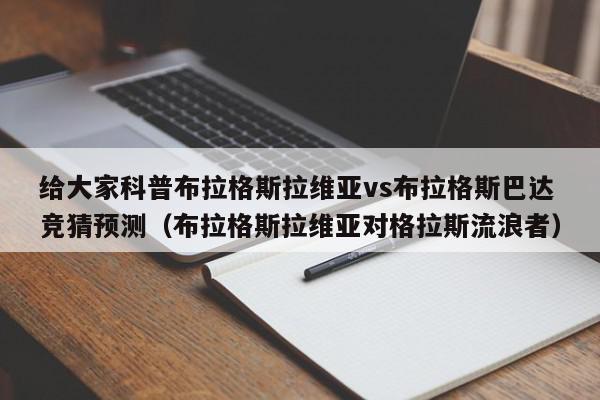 给大家科普布拉格斯拉维亚vs布拉格斯巴达竞猜预测（布拉格斯拉维亚对格拉斯流浪者）